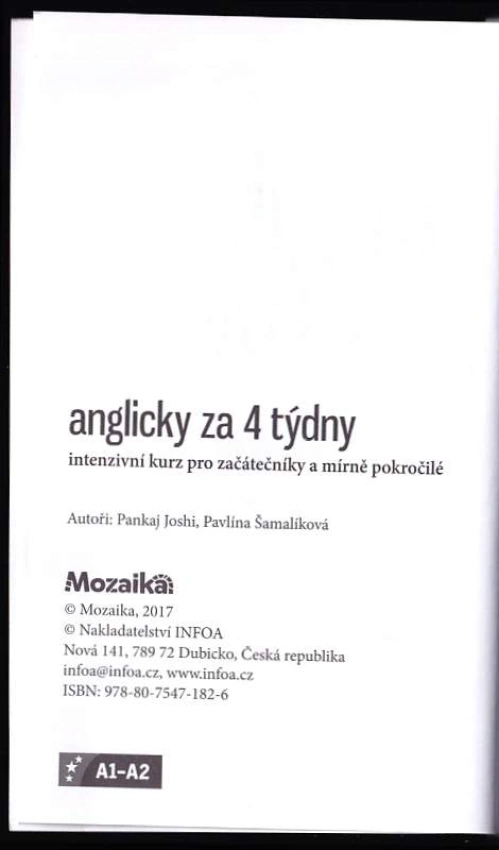 anglicky za 4 týdny

intenzivní kurz pro začátečníky a mírně pokročilé

Autoři: Pankaj Joshi, Pavlína Šamalíková

Mozaika

© Mozaika, 2017
© Nakladatelství INFOA
Nová 141, 789 72 Dubicko, Česká republika
infoa@infoa.cz, www.infoa.cz
ISBN: 978-80-7547-182-6

A1–A2